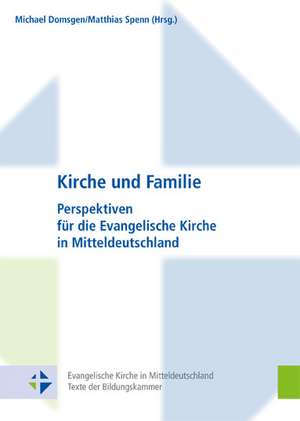 Michael Domsgen/Matthias Spenn (Hrsg.)

Kirche und Familie

Perspektiven für die Evangelische Kirche in Mitteldeutschland

Evangelische Kirche in Mitteldeutschland
Texte der Bildungskammer